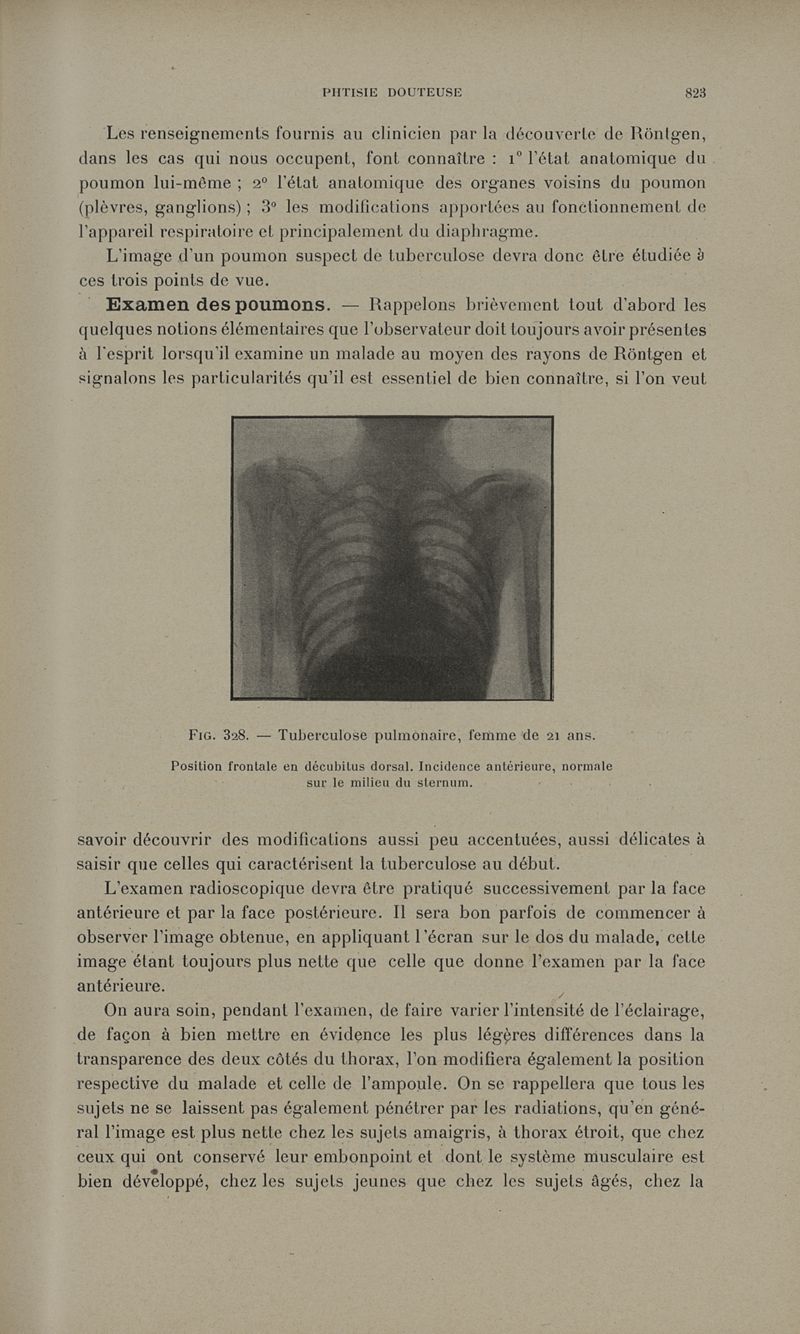 PHTISIE DOUTEUSE 823

Les renseignements fournis au clinicien par la découverte de Röntgen, dans les cas qui nous occupent, font connaître : 1° l'état anatomique du poumon lui-même ; 2° l'état anatomique des organes voisins du poumon (plèvres, ganglions) ; 3° les modifications apportées au fonctionnement de l'appareil respiratoire et principalement du diaphragme.

L'image d'un poumon suspect de tuberculose devra donc être étudiée à ces trois points de vue.

Examen des poumons. — Rappelons brièvement tout d'abord les quelques notions élémentaires que l'observateur doit toujours avoir présentes à l'esprit lorsqu'il examine un malade au moyen des rayons de Röntgen et signalons les particularités qu'il est essentiel de bien connaître, si l'on veut

Fig. 328. — Tuberculose pulmonaire, femme de 21 ans.

Position frontale en décubitus dorsal. Incidence antérieure, normale sur le milieu du sternum.

savoir découvrir des modifications aussi peu accentuées, aussi délicates à saisir que celles qui caractérisent la tuberculose au début.

L'examen radioscopique devra être pratiqué successivement par la face antérieure et par la face postérieure. Il sera bon parfois de commencer à observer l'image obtenue, en appliquant l'écran sur le dos du malade, cette image étant toujours plus nette que celle que donne l'examen par la face antérieure.

On aura soin, pendant l'examen, de faire varier l'intensité de l'éclairage, de façon à bien mettre en évidence les plus légères différences dans la transparence des deux côtés du thorax, l'on modifiera également la position respective du malade et celle de l'ampoule. On se rappellera que tous les sujets ne se laissent pas également pénétrer par les radiations, qu'en général l'image est plus nette chez les sujets amaigris, à thorax étroit, que chez ceux qui ont conservé leur embonpoint et dont le système musculaire est bien développé, chez les sujets jeunes que chez les sujets âgés, chez la